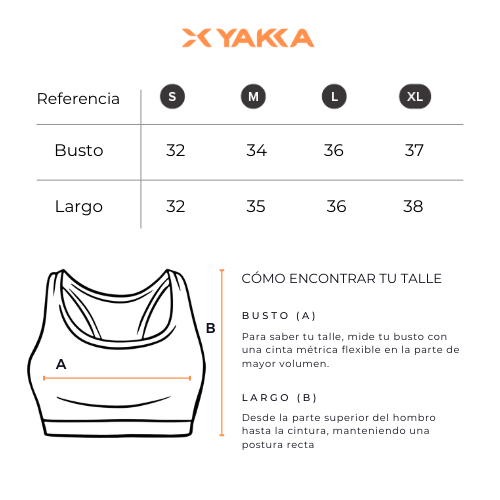 YAKKA

| Referencia | S | M | L | XL |
|---|---|---|---|---|
| Busto | 32 | 34 | 36 | 37 |
| Largo | 32 | 35 | 36 | 38 |

A

B

CÓMO ENCONTRAR TU TALLE

BUSTO (A)

Para saber tu talle, mide tu busto con una cinta métrica flexible en la parte de mayor volumen.

LARGO (B)

Desde la parte superior del hombro hasta la cintura, manteniendo una postura recta